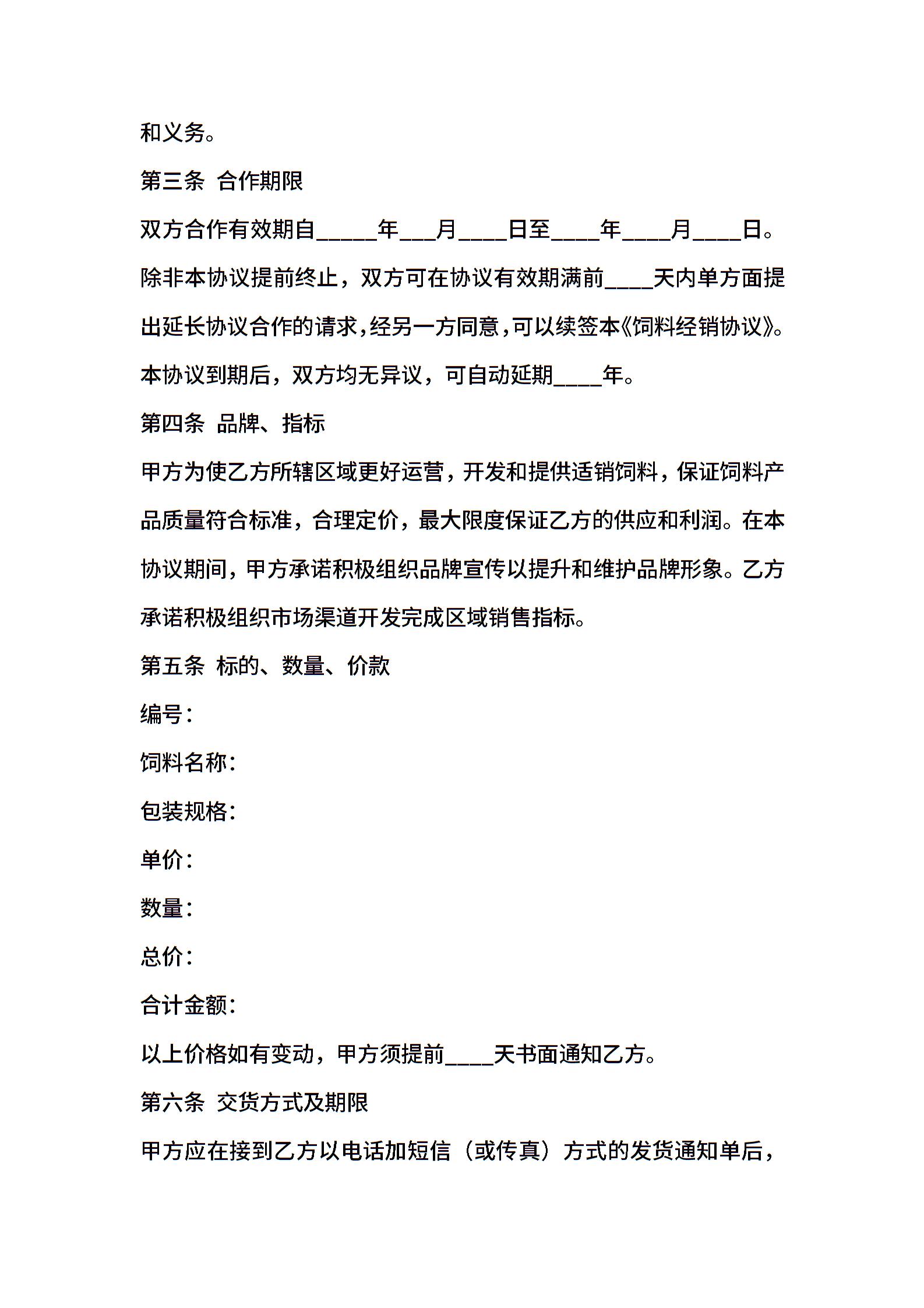 和义务。

第三条 合作期限

双方合作有效期自_____年___月____日至____年____月____日。除非本协议提前终止，双方可在协议有效期满前____天内单方面提出延长协议合作的请求，经另一方同意，可以续签本《饲料经销协议》。本协议到期后，双方均无异议，可自动延期____年。

第四条 品牌、指标

甲方为使乙方所辖区域更好运营，开发和提供适销饲料，保证饲料产品质量符合标准，合理定价，最大限度保证乙方的供应和利润。在本协议期间，甲方承诺积极组织品牌宣传以提升和维护品牌形象。乙方承诺积极组织市场渠道开发完成区域销售指标。

第五条 标的、数量、价款

编号：

饲料名称：

包装规格：

单价：

数量：

总价：

合计金额：

以上价格如有变动，甲方须提前____天书面通知乙方。

第六条 交货方式及期限

甲方应在接到乙方以电话加短信（或传真）方式的发货通知单后，